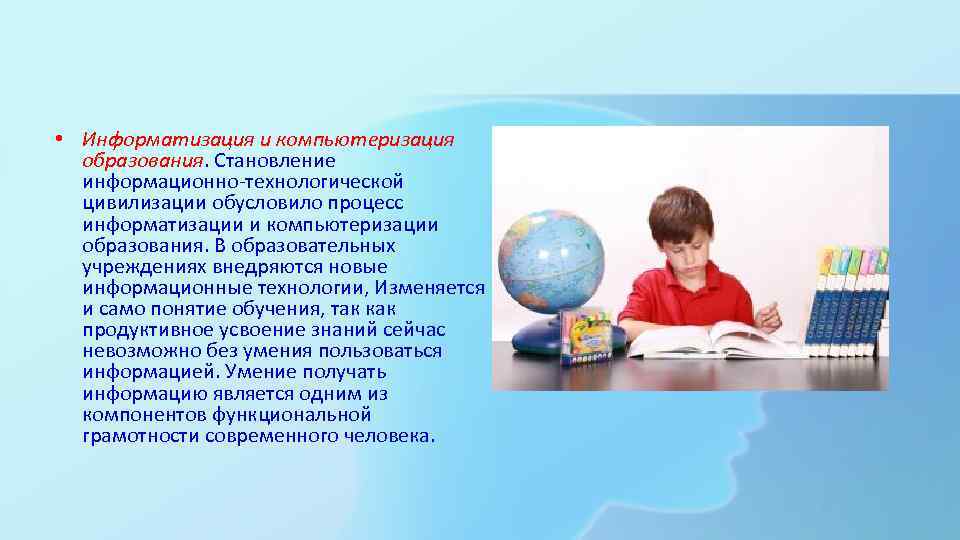 • Информатизация и компьютеризация образования. Становление информационно-технологической цивилизации обусловило процесс информатизации и компьютеризации образования. В образовательных учреждениях внедряются новые информационные технологии, Изменяется и само понятие обучения, так как продуктивное усвоение знаний сейчас невозможно без умения пользоваться информацией. Умение получать информацию является одним из компонентов функциональной грамотности современного человека.